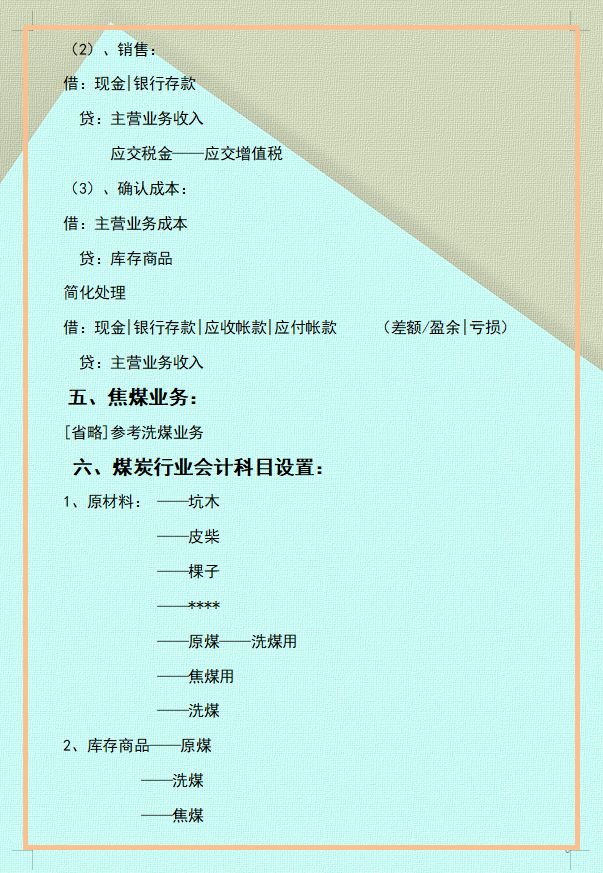 （2）、销售：

借：现金|银行存款

贷：主营业务收入

应交税金——应交增值税

（3）、确认成本：

借：主营业务成本

贷：库存商品

简化处理

借：现金|银行存款|应收帐款|应付帐款 （差额/盈余|亏损）

贷：主营业务收入

五、焦煤业务：

[省略]参考洗煤业务

六、煤炭行业会计科目设置：

1、原材料： ——坑木

——皮柴

——棵子

——****

——原煤——洗煤用

——焦煤用

——洗煤

2、库存商品——原煤

——洗煤

——焦煤